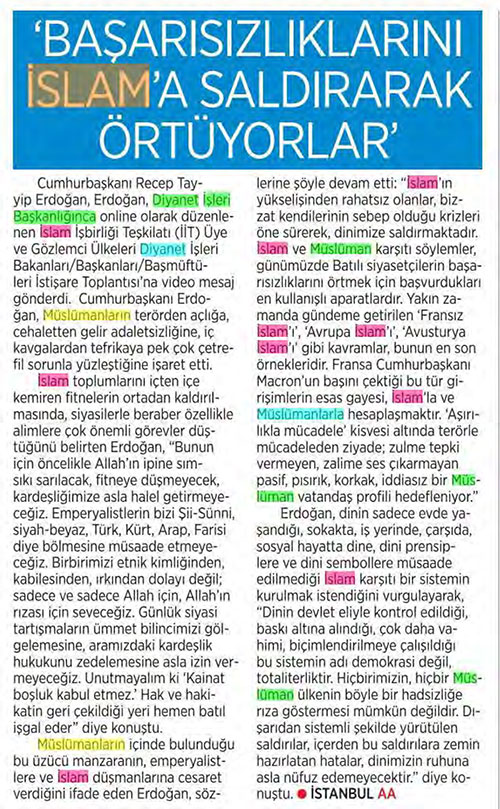 'BAŞARISIZLIKLARINI İSLAM'A SALDIRARAK ÖRTÜYORLAR'

Cumhurbaşkanı Recep Tayyip Erdoğan, Erdoğan, Diyanet İşleri Başkanlığınca online olarak düzenlenen İslam İşbirliği Teşkilatı (İİT) Üye ve Gözlemci Ülkeleri Diyanet İşleri Bakanları/Başkanları/Başmüftüleri İstişare Toplantısı'na video mesaj gönderdi. Cumhurbaşkanı Erdoğan, Müslümanların terörden açlığa, cehaletten gelir adaletsizliğine, iç kavgalardan tefrikaya pek çok çetrefil sorunla yüzleştiğine işaret etti.

İslam toplumlarını içten içe kemiren fitnelerin ortadan kaldırılmasında, siyasilerle beraber özellikle alimlere çok önemli görevler düştüğünü belirten Erdoğan, "Bunun için öncelikle Allah'ın ipine sımsıkı sarılacak, fitneye düşmeyecek, kardeşliğimize asla halel getirmeyeceğiz. Emperyalistlerin bizi Şii-Sünni, siyah-beyaz, Türk, Kürt, Arap, Farisi diye bölmesine müsaade etmeyeceğiz. Birbirimizi etnik kimliğinden, kabilesinden, ırkından dolayı değil; sadece ve sadece Allah için, Allah'ın rızası için seveceğiz. Günlük siyasi tartışmaların ümmet bilincimizi gölgelemesine, aramızdaki kardeşlik hukukunu zedelemesine asla izin vermeyeceğiz. Unutmayalım ki 'Kainat boşluk kabul etmez.' Hak ve hakikatin geri çekildiği yeri hemen batıl işgal eder" diye konuştu.

Müslümanların içinde bulunduğu bu üzücü manzaranın, emperyalistlere ve İslam düşmanlarına cesaret verdiğini ifade eden Erdoğan, sözlerine şöyle devam etti: "İslam'ın yükselişinden rahatsız olanlar, bizzat kendilerinin sebep olduğu krizleri öne sürerek, dinimize saldırmaktadır. İslam ve Müslüman karşıtı söylemler, günümüzde Batılı siyasetçilerin başarısızlıklarını örtmek için başvurdukları en kullanışlı aparatlardır. Yakın zamanda gündeme getirilen 'Fransız İslam'ı', 'Avrupa İslam'ı', 'Avusturya İslam'ı' gibi kavramlar, bunun en son örnekleridir. Fransa Cumhurbaşkanı Macron'un başını çektiği bu tür girişimlerin esas gayesi, İslam'la ve Müslümanlarla hesaplaşmaktır. 'Aşırılıkla mücadele' kisvesi altında terörle mücadeleden ziyade; zulme tepki vermeyen, zalime ses çıkarmayan pasif, pısırık, korkak, iddiasız bir Müslüman vatandaş profili hedefleniyor."

Erdoğan, dinin sadece evde yaşandığı, sokakta, iş yerinde, çarşıda, sosyal hayatta dine, dini prensiplere ve dini sembollere müsaade edilmediği İslam karşıtı bir sistemin kurulmak istendiğini vurgulayarak, "Dinin devlet eliyle kontrol edildiği, baskı altına alındığı, çok daha vahimi, biçimlendirilmeye çalışıldığı bu sistemin adı demokrasi değil, totaliterliktir. Hiçbirimizin, hiçbir Müslüman ülkenin böyle bir hadsizliğe rıza göstermesi mümkün değildir. Dışarıdan sistemli şekilde yürütülen saldırılar, içerden bu saldırılara zemin hazırlatan hatalar, dinimizin ruhuna asla nüfuz edemeyecektir." diye konuştu. ● İSTANBUL AA